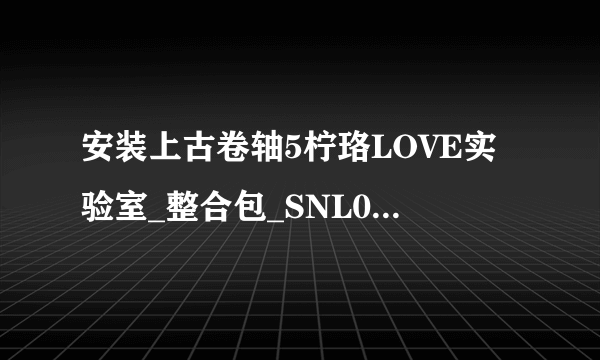 安装上古卷轴5柠珞LOVE实验室_整合包_SNL0...